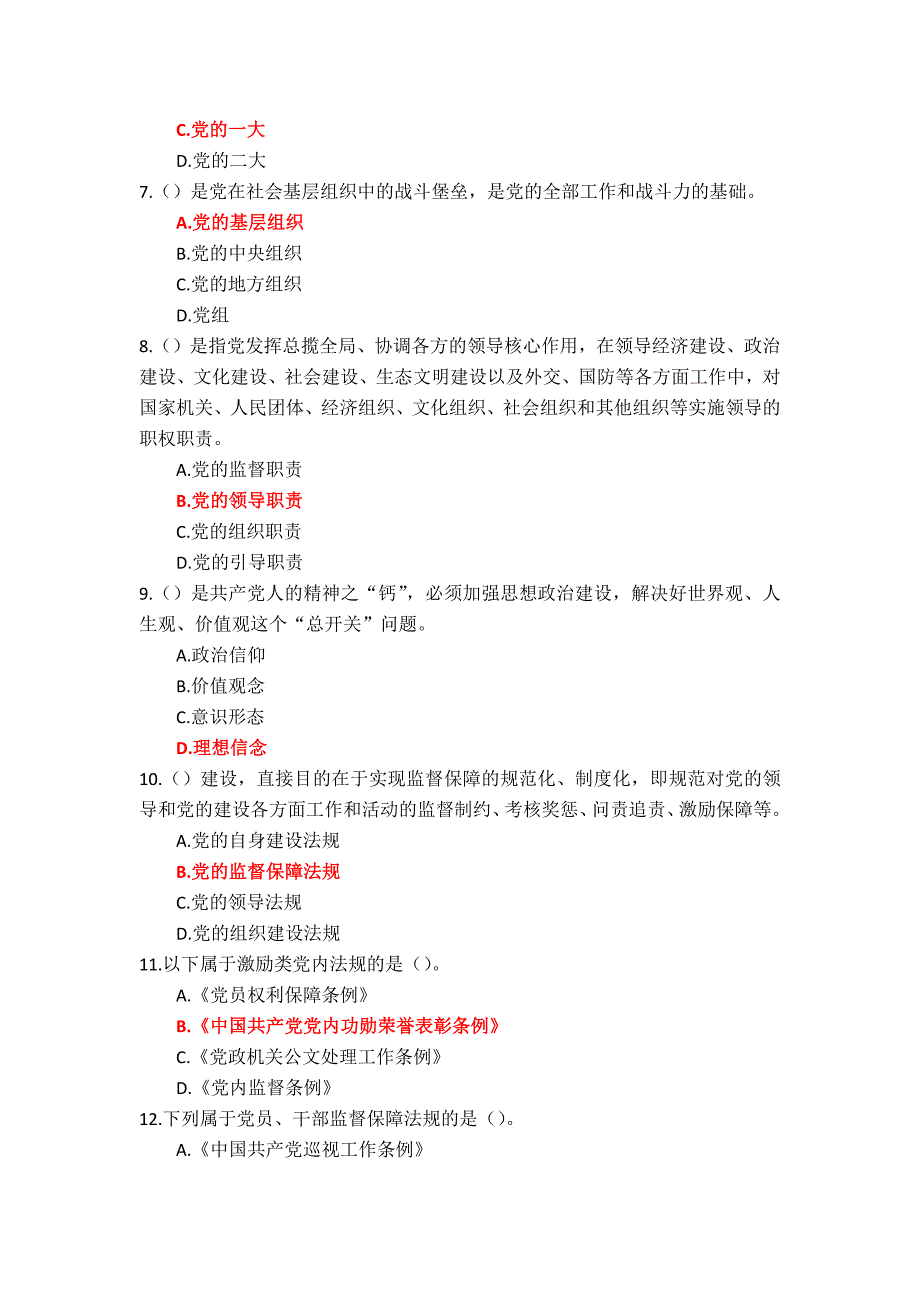 C.党的一大
D.党的二大
7.（）是党在社会基层组织中的战斗堡垒，是党的全部工作和战斗力的基础。
A.党的基层组织
B.党的中央组织
C.党的地方组织
D.党组
8.（）是指党发挥总揽全局、协调各方的领导核心作用，在领导经济建设、政治建设、文化建设、社会建设、生态文明建设以及外交、国防等各方面工作中，对国家机关、人民团体、经济组织、文化组织、社会组织和其他组织等实施领导的职权职责。
A.党的监督职责
B.党的领导职责
C.党的组织职责
D.党的引导职责
9.（）是共产党人的精神之“钙”，必须加强思想政治建设，解决好世界观、人生观、价值观这个“总开关”问题。
A.政治信仰
B.价值观念
C.意识形态
D.理想信念
10.（）建设，直接目的在于实现监督保障的规范化、制度化，即规范对党的领导和党的建设各方面工作和活动的监督制约、考核奖惩、问责追责、激励保障等。
A.党的自身建设法规
B.党的监督保障法规
C.党的领导法规
D.党的组织建设法规
11.以下属于激励类党内法规的是（）。
A.《党员权利保障条例》
B.《中国共产党党内功勋荣誉表彰条例》
C.《党政机关公文处理工作条例》
D.《党内监督条例》
12.下列属于党员、干部监督保障法规的是（）。
A.《中国共产党巡视工作条例》